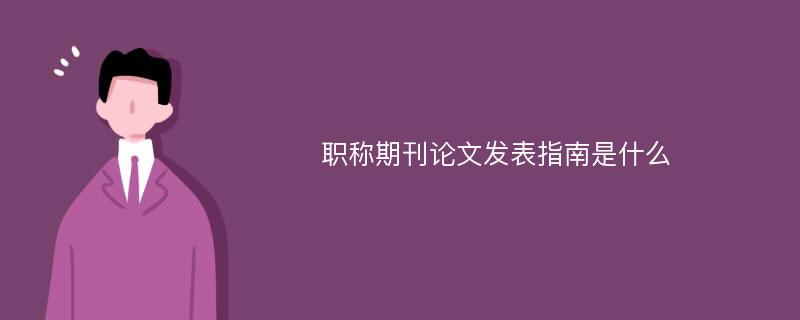 职称期刊论文发表指南是什么